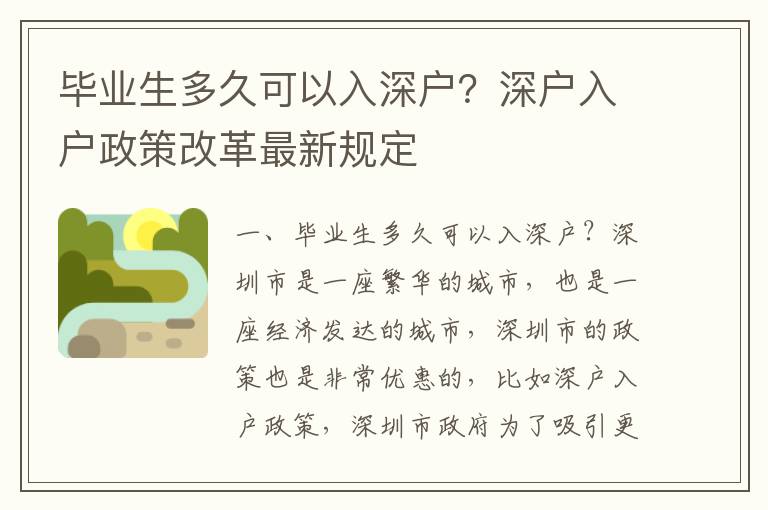 毕业生多久可以入深户？深户入户政策改革最新规定

一、毕业生多久可以入深户？深圳市是一座繁华的城市，也是一座经济发达的城市，深圳市的政策也是非常优惠的，比如深户入户政策，深圳市政府为了吸引更